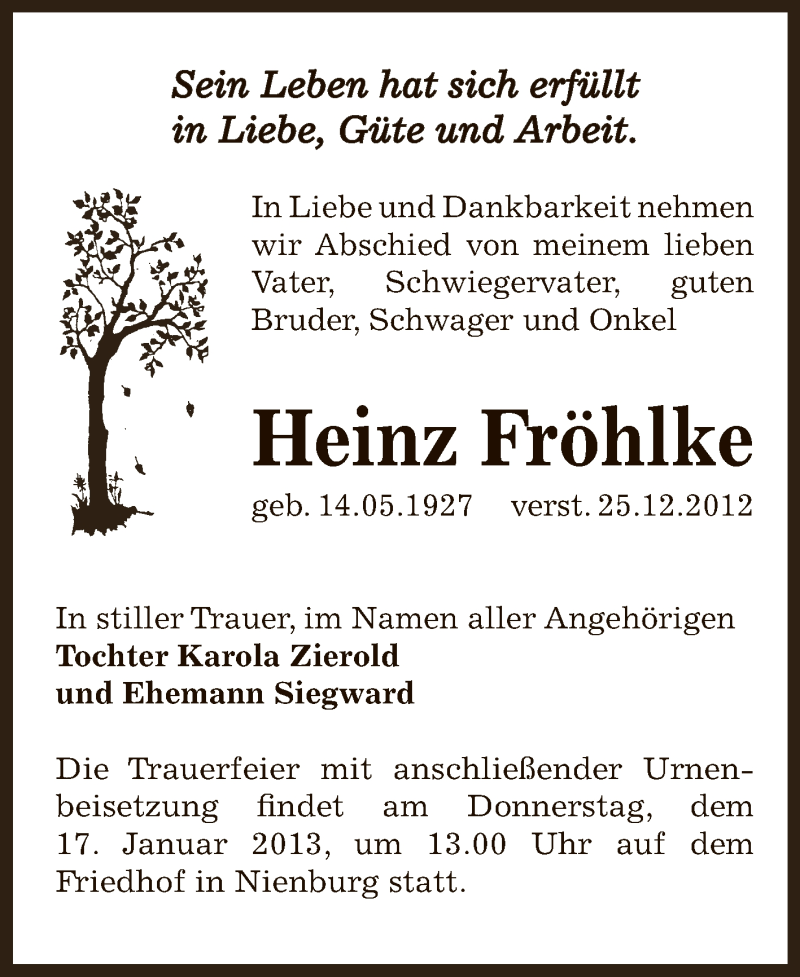 Sein Leben hat sich erfüllt
in Liebe, Güte und Arbeit.

In Liebe und Dankbarkeit nehmen wir Abschied von meinem lieben Vater, Schwiegervater, guten Bruder, Schwager und Onkel

Heinz Fröhlke

geb. 14.05.1927 verst. 25.12.2012

In stiller Trauer, im Namen aller Angehörigen
Tochter Karola Zierold
und Ehemann Siegward

Die Trauerfeier mit anschließender Urnenbeisetzung findet am Donnerstag, dem 17. Januar 2013, um 13.00 Uhr auf dem Friedhof in Nienburg statt.